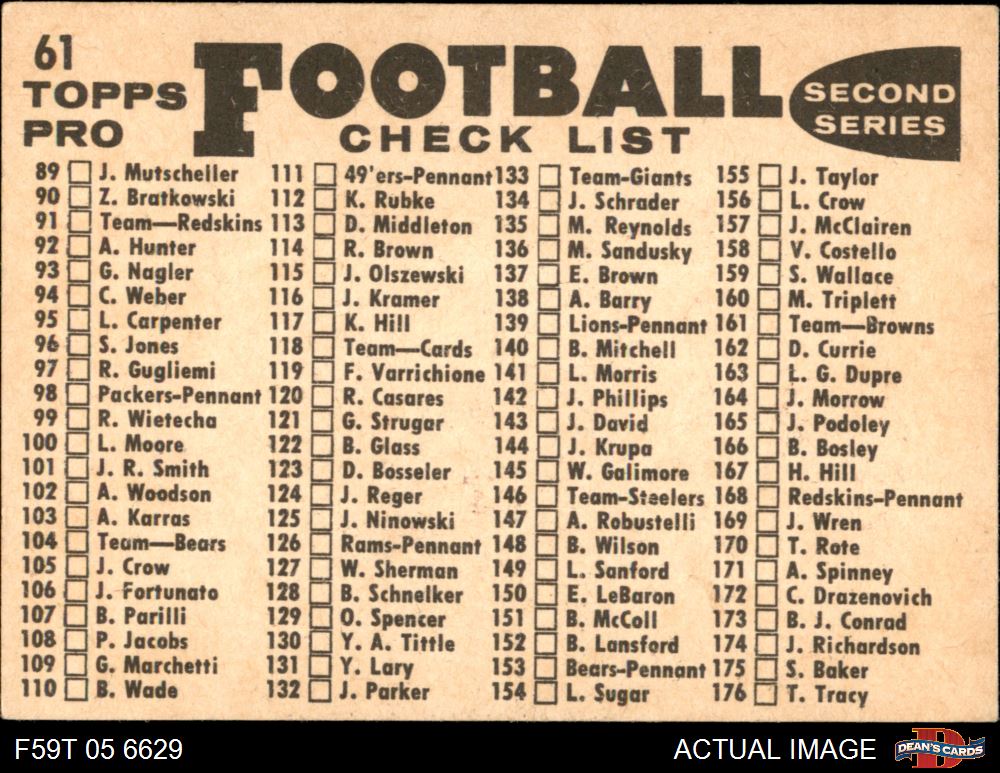 61
TOPPS
PRO

FOOTBALL
CHECK LIST

SECOND
SERIES

89 ☐ J. Mutscheller
90 ☐ Z. Bratkowski
91 ☐ Team—Redskins
92 ☐ A. Hunter
93 ☐ G. Nagler
94 ☐ C. Weber
95 ☐ L. Carpenter
96 ☐ S. Jones
97 ☐ R. Gugliemi
98 ☐ Packers-Pennant
99 ☐ R. Wietecha
100 ☐ L. Moore
101 ☐ J. R. Smith
102 ☐ A. Woodson
103 ☐ A. Karras
104 ☐ Team—Bears
105 ☐ J. Crow
106 ☐ J. Fortunato
107 ☐ B. Parilli
108 ☐ P. Jacobs
109 ☐ G. Marchetti
110 ☐ B. Wade

111 ☐ 49'ers-Pennant
112 ☐ K. Rubke
113 ☐ D. Middleton
114 ☐ R. Brown
115 ☐ J. Olszewski
116 ☐ J. Kramer
117 ☐ K. Hill
118 ☐ Team—Cards
119 ☐ F. Varrichione
120 ☐ R. Casares
121 ☐ G. Strugar
122 ☐ B. Glass
123 ☐ D. Bosseler
124 ☐ J. Reger
125 ☐ J. Ninowski
126 ☐ Rams-Pennant
127 ☐ W. Sherman
128 ☐ B. Schnelker
129 ☐ O. Spencer
130 ☐ Y. A. Tittle
131 ☐ Y. Lary
132 ☐ J. Parker

133 ☐ Team-Giants
134 ☐ J. Schrader
135 ☐ M. Reynolds
136 ☐ M. Sandusky
137 ☐ E. Brown
138 ☐ A. Barry
139 ☐ Lions-Pennant
140 ☐ B. Mitchell
141 ☐ L. Morris
142 ☐ J. Phillips
143 ☐ J. David
144 ☐ J. Krupa
145 ☐ W. Galimore
146 ☐ Team-Steelers
147 ☐ A. Robustelli
148 ☐ B. Wilson
149 ☐ L. Sanford
150 ☐ E. LeBaron
151 ☐ B. McColl
152 ☐ B. Lansford
153 ☐ Bears-Pennant
154 ☐ L. Sugar

155 ☐ J. Taylor
156 ☐ L. Crow
157 ☐ J. McClairen
158 ☐ V. Costello
159 ☐ S. Wallace
160 ☐ M. Triplett
161 ☐ Team—Browns
162 ☐ D. Currie
163 ☐ L. G. Dupre
164 ☐ J. Morrow
165 ☐ J. Podoley
166 ☐ B. Bosley
167 ☐ H. Hill
168 ☐ Redskins-Pennant
169 ☐ J. Wren
170 ☐ T. Rote
171 ☐ A. Spinney
172 ☐ C. Drazenovich
173 ☐ B. J. Conrad
174 ☐ J. Richardson
175 ☐ S. Baker
176 ☐ T. Tracy

F59T 05 6629
ACTUAL IMAGE
DEAN'S CARDS